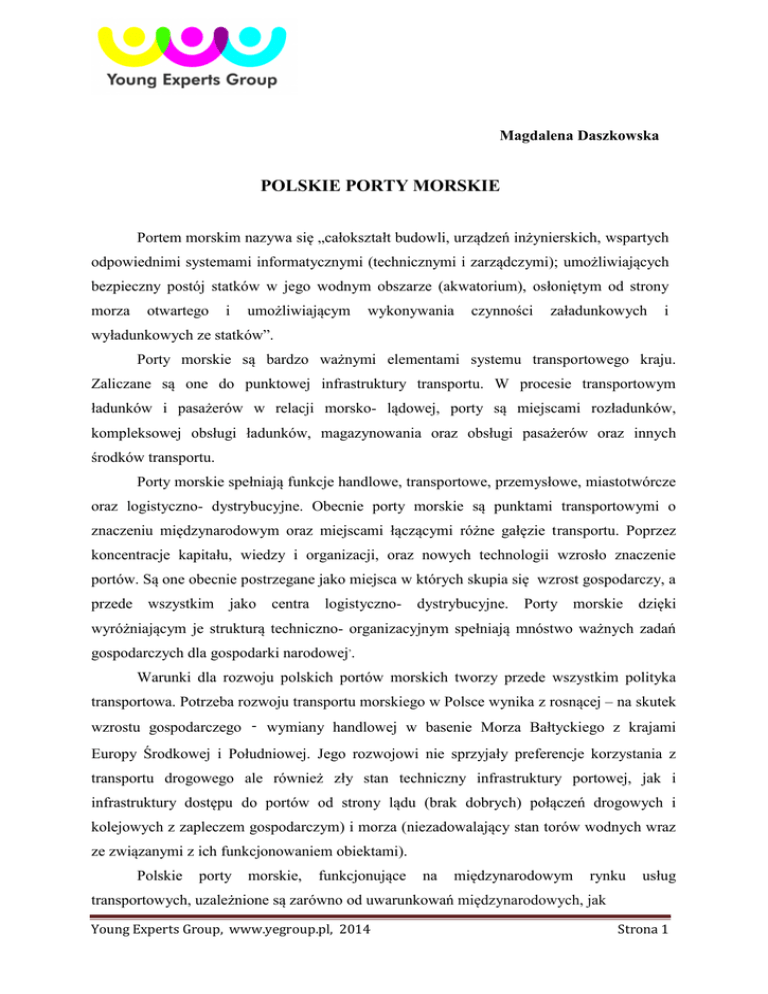 Young Experts Group

Magdalena Daszkowska

POLSKIE PORTY MORSKIE

Portem morskim nazywa się „całokształt budowli, urządzeń inżynierskich, wspartych odpowiednimi systemami informatycznymi (technicznymi i zarządczymi); umożliwiających bezpieczny postój statków w jego wodnym obszarze (akwatorium), osłoniętym od strony morza otwartego i umożliwiającym wykonywania czynności załadunkowych i wyładunkowych ze statków”.

Porty morskie są bardzo ważnymi elementami systemu transportowego kraju. Zaliczane są one do punktowej infrastruktury transportu. W procesie transportowym ładunków i pasażerów w relacji morsko- lądowej, porty są miejscami rozładunków, kompleksowej obsługi ładunków, magazynowania oraz obsługi pasażerów oraz innych środków transportu.

Porty morskie spełniają funkcje handlowe, transportowe, przemysłowe, miastotwórcze oraz logistyczno- dystrybucyjne. Obecnie porty morskie są punktami transportowymi o znaczeniu międzynarodowym oraz miejscami łączącymi różne gałęzie transportu. Poprzez koncentracje kapitału, wiedzy i organizacji, oraz nowych technologii wzrosło znaczenie portów. Są one obecnie postrzegane jako miejsca w których skupia się wzrost gospodarczy, a przede wszystkim jako centra logistyczno- dystrybucyjne. Porty morskie dzięki wyróżniającym je strukturą techniczno- organizacyjnym spełniają mnóstwo ważnych zadań gospodarczych dla gospodarki narodowej.

Warunki dla rozwoju polskich portów morskich tworzy przede wszystkim polityka transportowa. Potrzeba rozwoju transportu morskiego w Polsce wynika z rosnącej – na skutek wzrostu gospodarczego - wymiany handlowej w basenie Morza Bałtyckiego z krajami Europy Środkowej i Południowej. Jego rozwojowi nie sprzyjały preferencje korzystania z transportu drogowego ale również zły stan techniczny infrastruktury portowej, jak i infrastruktury dostępu do portów od strony lądu (brak dobrych) połączeń drogowych i kolejowych z zapleczem gospodarczym) i morza (niezadowalający stan torów wodnych wraz ze związanymi z ich funkcjonowaniem obiektami).

Polskie porty morskie, funkcjonujące na międzynarodowym rynku usług transportowych, uzależnione są zarówno od uwarunkowań międzynarodowych, jak

Young Experts Group, www.yegroup.pl, 2014 Strona 1